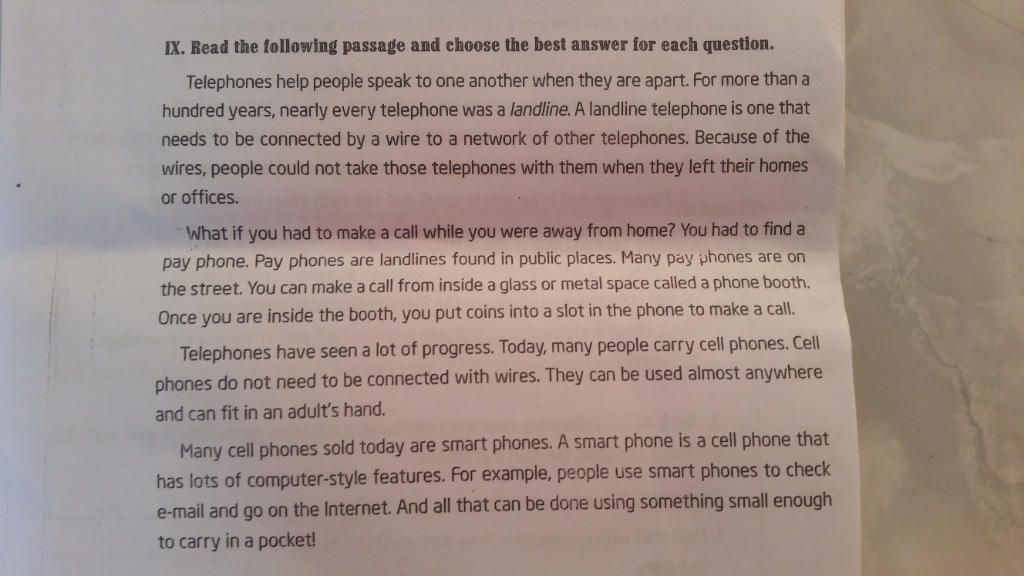 IX. Read the following passage and choose the best answer for each question.

Telephones help people speak to one another when they are apart. For more than a hundred years, nearly every telephone was a landline. A landline telephone is one that needs to be connected by a wire to a network of other telephones. Because of the wires, people could not take those telephones with them when they left their homes or offices.

What if you had to make a call while you were away from home? You had to find a pay phone. Pay phones are landlines found in public places. Many pay phones are on the street. You can make a call from inside a glass or metal space called a phone booth. Once you are inside the booth, you put coins into a slot in the phone to make a call.

Telephones have seen a lot of progress. Today, many people carry cell phones. Cell phones do not need to be connected with wires. They can be used almost anywhere and can fit in an adult's hand.

Many cell phones sold today are smart phones. A smart phone is a cell phone that has lots of computer-style features. For example, people use smart phones to check e-mail and go on the Internet. And all that can be done using something small enough to carry in a pocket!